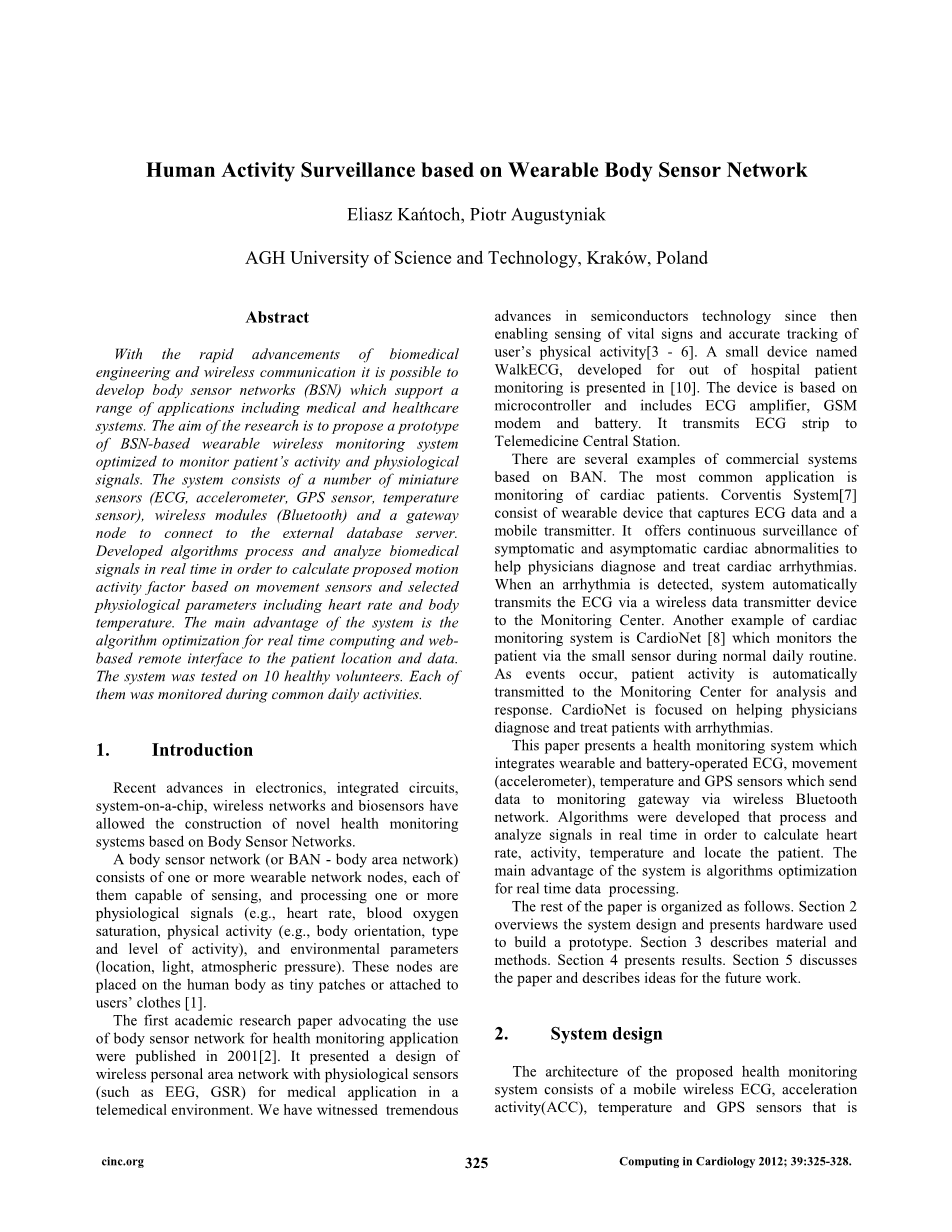 Human Activity Surveillance based on Wearable Body Sensor Network

Eliasz Kańtoch, Piotr Augustyniak

AGH University of Science and Technology, Kraków, Poland

Abstract

With the rapid advancements of biomedical engineering and wireless communication it is possible to develop body sensor networks (BSN) which support a range of applications including medical and healthcare systems. The aim of the research is to propose a prototype of BSN-based wearable wireless monitoring system optimized to monitor patient's activity and physiological signals. The system consists of a number of miniature sensors (ECG, accelerometer, GPS sensor, temperature sensor), wireless modules (Bluetooth) and a gateway node to connect to the external database server. Developed algorithms process and analyze biomedical signals in real time in order to calculate proposed motion activity factor based on movement sensors and selected physiological parameters including heart rate and body temperature. The main advantage of the system is the algorithm optimization for real time computing and web-based remote interface to the patient location and data. The system was tested on 10 healthy volunteers. Each of them was monitored during common daily activities.

1. Introduction

Recent advances in electronics, integrated circuits, system-on-a-chip, wireless networks and biosensors have allowed the construction of novel health monitoring systems based on Body Sensor Networks.

A body sensor network (or BAN - body area network) consists of one or more wearable network nodes, each of them capable of sensing, and processing one or more physiological signals (e.g., heart rate, blood oxygen saturation, physical activity (e.g., body orientation, type and level of activity), and environmental parameters (location, light, atmospheric pressure). These nodes are placed on the human body as tiny patches or attached to users' clothes [1].

The first academic research paper advocating the use of body sensor network for health monitoring application were published in 2001[2]. It presented a design of wireless personal area network with physiological sensors (such as EEG, GSR) for medical application in a telemedical environment. We have witnessed tremendous advances in semiconductors technology since then enabling sensing of vital signs and accurate tracking of user's physical activity[3 - 6]. A small device named WalkECG, developed for out of hospital patient monitoring is presented in [10]. The device is based on microcontroller and includes ECG amplifier, GSM modem and battery. It transmits ECG strip to Telemedicine Central Station.

There are several examples of commercial systems based on BAN. The most common application is monitoring of cardiac patients. Corventis System[7] consist of wearable device that captures ECG data and a mobile transmitter. It offers continuous surveillance of symptomatic and asymptomatic cardiac abnormalities to help physicians diagnose and treat cardiac arrhythmias. When an arrhythmia is detected, system automatically transmits the ECG via a wireless data transmitter device to the Monitoring Center. Another example of cardiac monitoring system is CardioNet [8] which monitors the patient via the small sensor during normal daily routine. As events occur, patient activity is automatically transmitted to the Monitoring Center for analysis and response. CardioNet is focused on helping physicians diagnose and treat patients with arrhythmias.

This paper presents a health monitoring system which integrates wearable and battery-operated ECG, movement (accelerometer), temperature and GPS sensors which send data to monitoring gateway via wireless Bluetooth network. Algorithms were developed that process and analyze signals in real time in order to calculate heart rate, activity, temperature and locate the patient. The main advantage of the system is algorithms optimization for real time data processing.

The rest of the paper is organized as follows. Section 2 overviews the system design and presents hardware used to build a prototype. Section 3 describes material and methods. Section 4 presents results. Section 5 discusses the paper and describes ideas for the future work.

2. System design

The architecture of the proposed health monitoring system consists of a mobile wireless ECG, acceleration activity(ACC), temperature and GPS sensors that is

cinc.org 325 Computing in Cardiology 2012; 39:325-328.